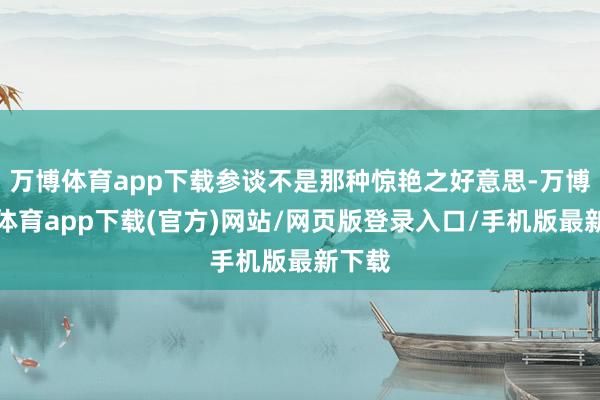 万博体育app下载参谈不是那种惊艳之好意思-万博体育app下载(官方)网站/网页版登录入口/手机版最新手机版最新下载